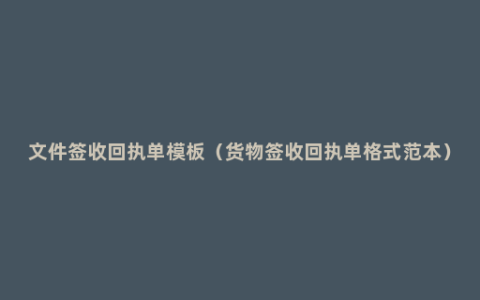 文件签收回执单模板（货物签收回执单格式范本）